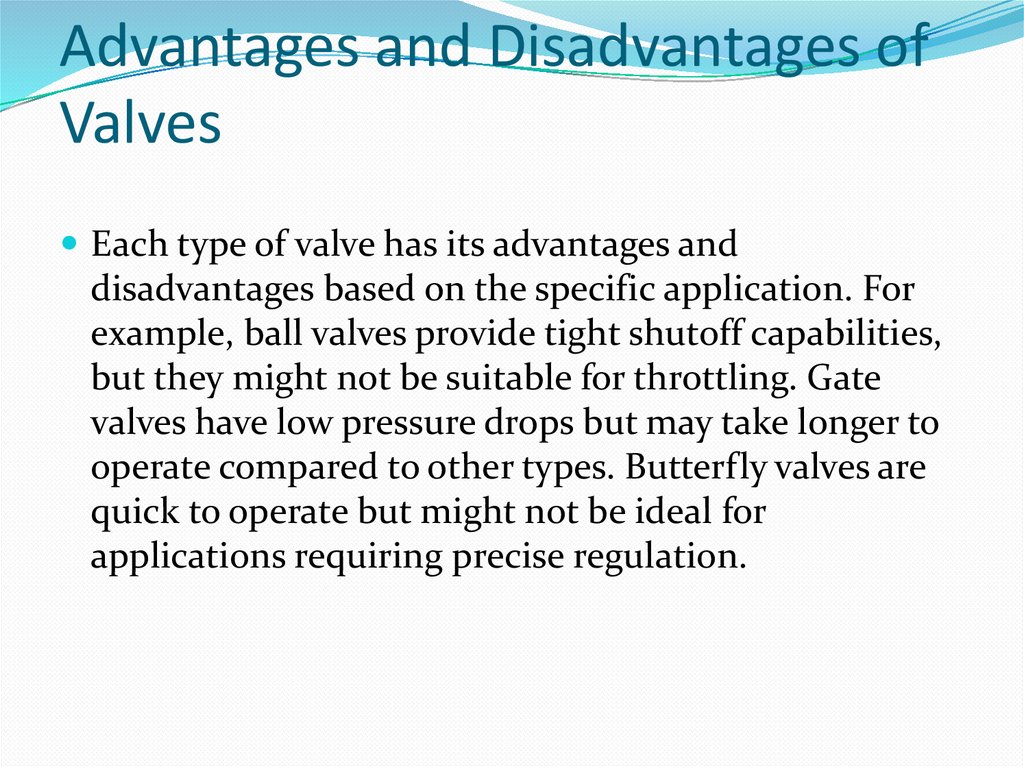 Advantages and Disadvantages of Valves

• Each type of valve has its advantages and disadvantages based on the specific application. For example, ball valves provide tight shutoff capabilities, but they might not be suitable for throttling. Gate valves have low pressure drops but may take longer to operate compared to other types. Butterfly valves are quick to operate but might not be ideal for applications requiring precise regulation.